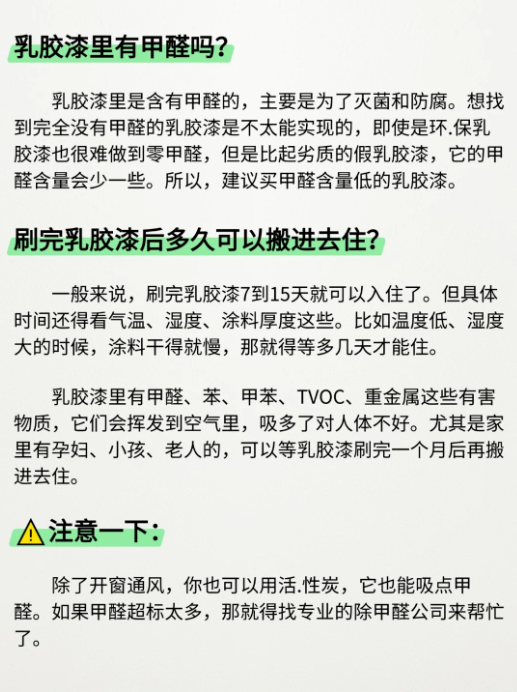 乳胶漆里有甲醛吗？

乳胶漆里是含有甲醛的，主要是为了灭菌和防腐。想找到完全没有甲醛的乳胶漆是不太能实现的，即使是环.保乳胶漆也很难做到零甲醛，但是比起劣质的假乳胶漆，它的甲醛含量会少一些。所以，建议买甲醛含量低的乳胶漆。

刷完乳胶漆后多久可以搬进去住？

一般来说，刷完乳胶漆7到15天就可以入住了。但具体时间还得看气温、湿度、涂料厚度这些。比如温度低、湿度大的时候，涂料干得就慢，那就得等多几天才能住。

乳胶漆里有甲醛、苯、甲苯、TVOC、重金属这些有害物质，它们会挥发到空气里，吸多了对人体不好。尤其是家里有孕妇、小孩、老人的，可以等乳胶漆刷完一个月后再搬进去住。

注意一下：

除了开窗通风，你也可以用活.性炭，它也能吸点甲醛。如果甲醛超标太多，那就得找专业的除甲醛公司来帮忙了。